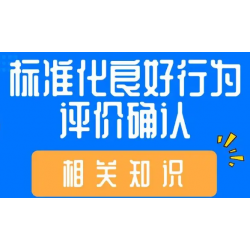 标准化良好行为
评价确认

相关知识